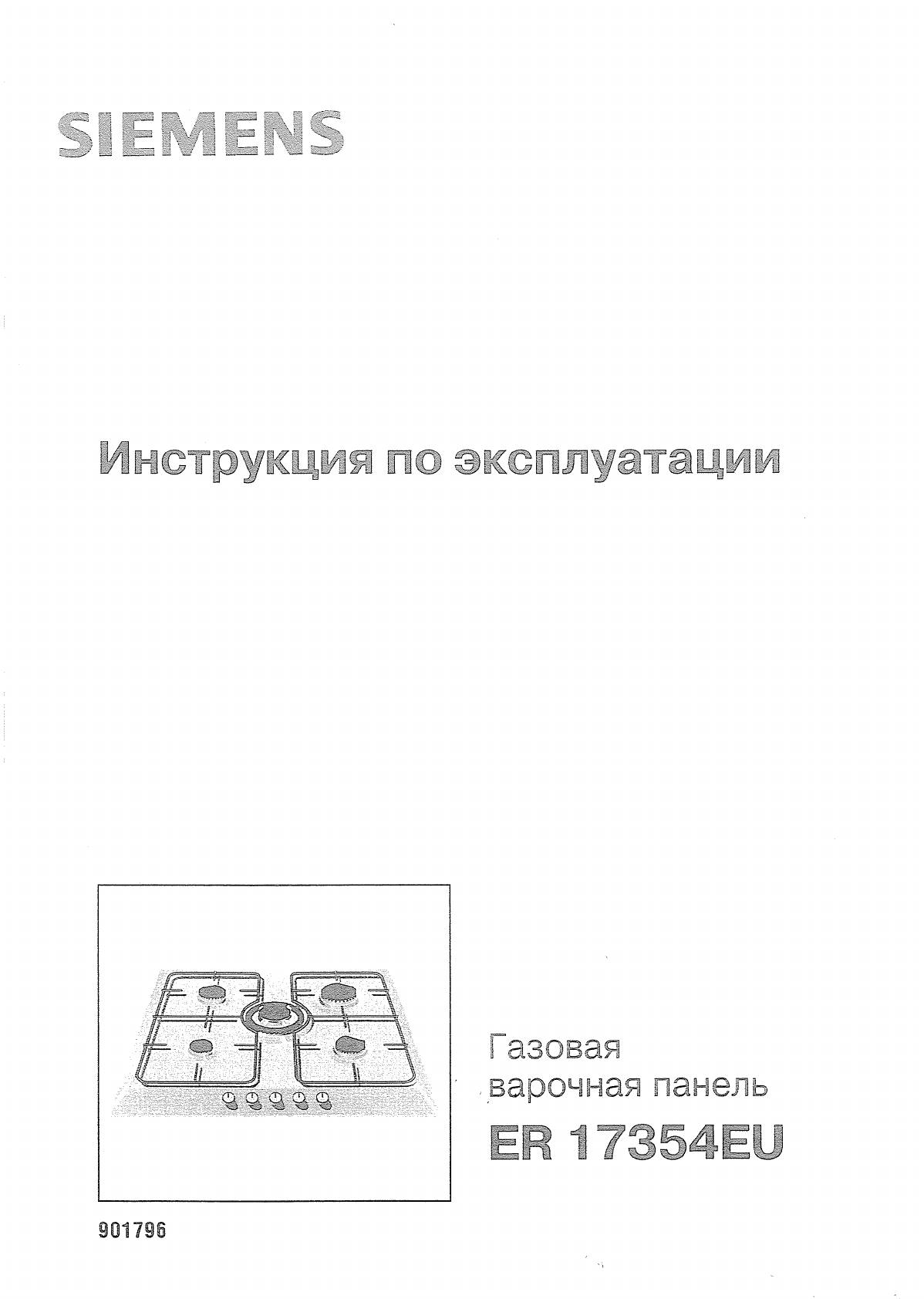 SIEMENS

Инструкция по эксплуатации

Газовая
варочная панель
ER 17354EU

901796